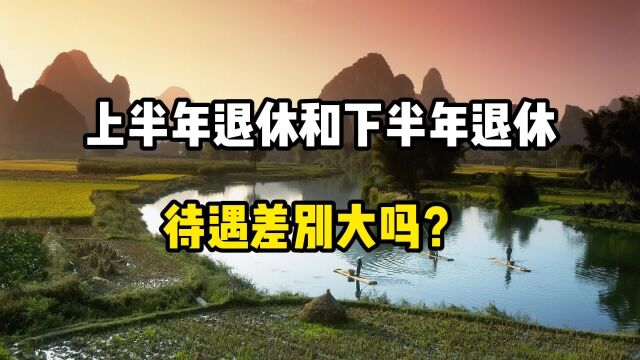 上半年退休和下半年退休

待遇差别大吗？